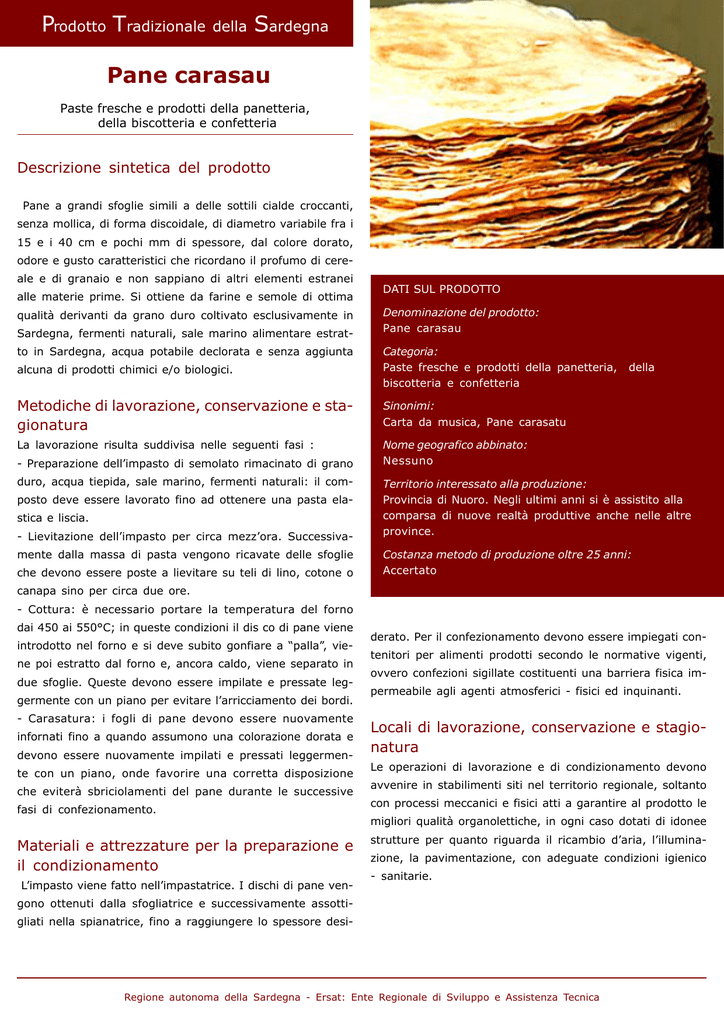 Prodotto Tradizionale della Sardegna

Pane carasau

Paste fresche e prodotti della panetteria, della biscotteria e confetteria

Descrizione sintetica del prodotto

Pane a grandi sfoglie simili a delle sottili cialde croccanti, senza mollica, di forma discoidale, di diametro variabile fra i 15 e i 40 cm e pochi mm di spessore, dal colore dorato, odore e gusto caratteristici che ricordano il profumo di cereale e di granaio e non sappiano di altri elementi estranei alle materie prime. Si ottiene da farine e semole di ottima qualità derivanti da grano duro coltivato esclusivamente in Sardegna, fermenti naturali, sale marino alimentare estratto in Sardegna, acqua potabile declorata e senza aggiunta alcuna di prodotti chimici e/o biologici.

Metodiche di lavorazione, conservazione e stagionatura
La lavorazione risulta suddivisa nelle seguenti fasi :
- Preparazione dell'impasto di semolato rimacinato di grano duro, acqua tiepida, sale marino, fermenti naturali: il composto deve essere lavorato fino ad ottenere una pasta elastica e liscia.
- Lievitazione dell'impasto per circa mezz'ora. Successivamente dalla massa di pasta vengono ricavate delle sfoglie che devono essere poste a lievitare su teli di lino, cotone o canapa sino per circa due ore.
- Cottura: è necessario portare la temperatura del forno dai 450 ai 550°C; in queste condizioni il dis co di pane viene introdotto nel forno e si deve subito gonfiare a "palla", viene poi estratto dal forno e, ancora caldo, viene separato in due sfoglie. Queste devono essere impilate e pressate leggermente con un piano per evitare l'arricciamento dei bordi.
- Carasatura: i fogli di pane devono essere nuovamente infornati fino a quando assumono una colorazione dorata e devono essere nuovamente impilati e pressati leggermente con un piano, onde favorire una corretta disposizione che eviterà sbriciolamenti del pane durante le successive fasi di confezionamento.

Materiali e attrezzature per la preparazione e il condizionamento
L'impasto viene fatto nell'impastatrice. I dischi di pane vengono ottenuti dalla sfogliatrice e successivamente assottigliati nella spianatrice, fino a raggiungere lo spessore desiderato. Per il confezionamento devono essere impiegati contenitori per alimenti prodotti secondo le normative vigenti, ovvero confezioni sigillate costituenti una barriera fisica impermeabile agli agenti atmosferici - fisici ed inquinanti.

Locali di lavorazione, conservazione e stagionatura
Le operazioni di lavorazione e di condizionamento devono avvenire in stabilimenti siti nel territorio regionale, soltanto con processi meccanici e fisici atti a garantire al prodotto le migliori qualità organolettiche, in ogni caso dotati di idonee strutture per quanto riguarda il ricambio d'aria, l'illuminazione, la pavimentazione, con adeguate condizioni igienico - sanitarie.

DATI SUL PRODOTTO
Denominazione del prodotto:
Pane carasau
Categoria:
Paste fresche e prodotti della panetteria, della biscotteria e confetteria
Sinonimi:
Carta da musica, Pane carasatu
Nome geografico abbinato:
Nessuno
Territorio interessato alla produzione:
Provincia di Nuoro. Negli ultimi anni si è assistito alla comparsa di nuove realtà produttive anche nelle altre province.
Costanza metodo di produzione oltre 25 anni:
Accertato

Regione autonoma della Sardegna - Ersat: Ente Regionale di Sviluppo e Assistenza Tecnica